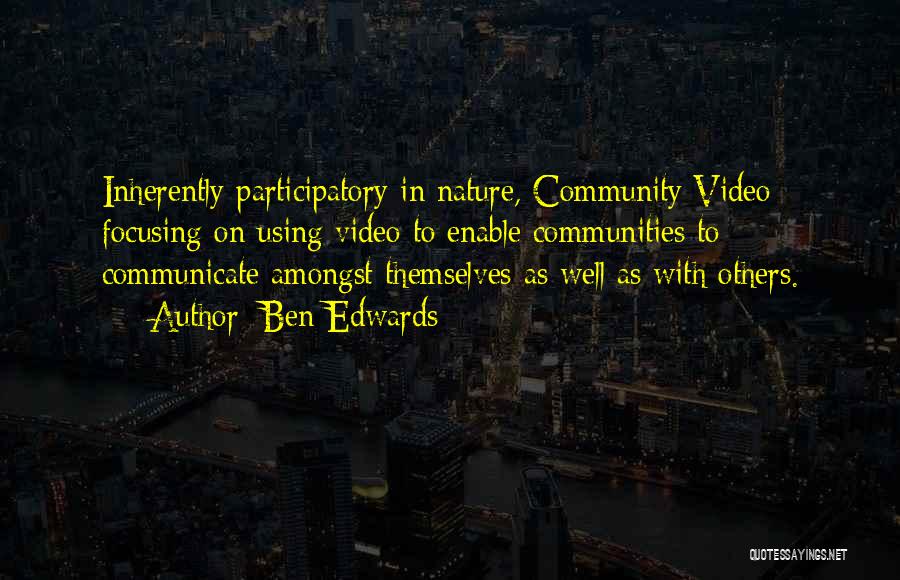 Inherently participatory in nature, Community Video focusing on using video to enable communities to communicate amongst themselves as well as with others.
— Author: Ben Edwards

QUOTESSAYINGS.NET